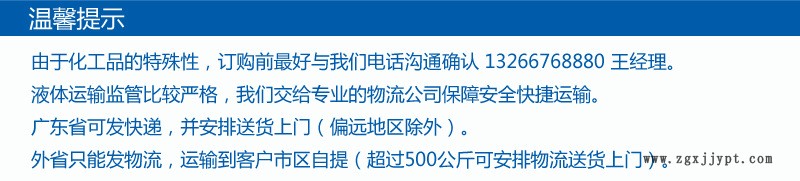 温馨提示

由于化工品的特殊性，订购前最好与我们电话沟通确认 13266768880 王经理。

液体运输监管比较严格，我们交给专业的物流公司保障安全快捷运输。

广东省可发快递，并安排送货上门（偏远地区除外）。

外省只能发物流，运输到客户市区自提（超过500公斤可安排物流送货上门）。

www.zgxjjypt.com